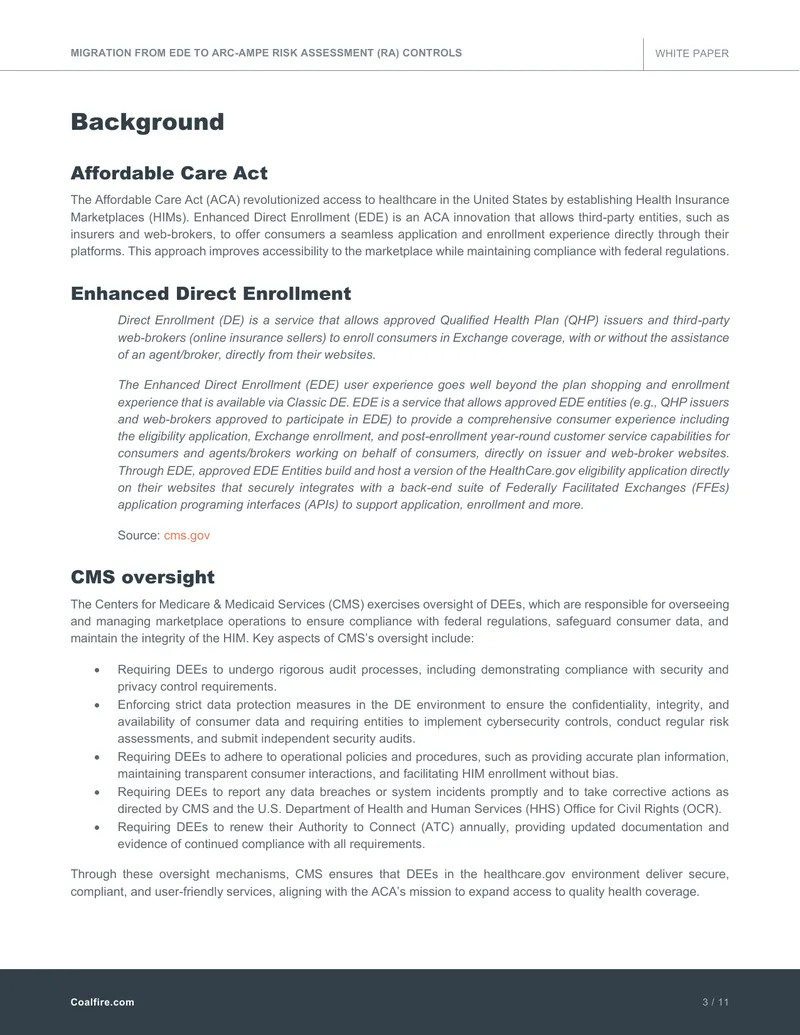 MIGRATION FROM EDE TO ARC-AMPE RISK ASSESSMENT (RA) CONTROLS

WHITE PAPER

Background

Affordable Care Act

The Affordable Care Act (ACA) revolutionized access to healthcare in the United States by establishing Health Insurance Marketplaces (HIMs). Enhanced Direct Enrollment (EDE) is an ACA innovation that allows third-party entities, such as insurers and web-brokers, to offer consumers a seamless application and enrollment experience directly through their platforms. This approach improves accessibility to the marketplace while maintaining compliance with federal regulations.

Enhanced Direct Enrollment

Direct Enrollment (DE) is a service that allows approved Qualified Health Plan (QHP) issuers and third-party web-brokers (online insurance sellers) to enroll consumers in Exchange coverage, with or without the assistance of an agent/broker, directly from their websites.

The Enhanced Direct Enrollment (EDE) user experience goes well beyond the plan shopping and enrollment experience that is available via Classic DE. EDE is a service that allows approved EDE entities (e.g., QHP issuers and web-brokers approved to participate in EDE) to provide a comprehensive consumer experience including the eligibility application, Exchange enrollment, and post-enrollment year-round customer service capabilities for consumers and agents/brokers working on behalf of consumers, directly on issuer and web-broker websites. Through EDE, approved EDE Entities build and host a version of the HealthCare.gov eligibility application directly on their websites that securely integrates with a back-end suite of Federally Facilitated Exchanges (FFEs) application programing interfaces (APIs) to support application, enrollment and more.

Source: cms.gov

CMS oversight

The Centers for Medicare & Medicaid Services (CMS) exercises oversight of DEEs, which are responsible for overseeing and managing marketplace operations to ensure compliance with federal regulations, safeguard consumer data, and maintain the integrity of the HIM. Key aspects of CMS's oversight include:

• Requiring DEEs to undergo rigorous audit processes, including demonstrating compliance with security and privacy control requirements.
• Enforcing strict data protection measures in the DE environment to ensure the confidentiality, integrity, and availability of consumer data and requiring entities to implement cybersecurity controls, conduct regular risk assessments, and submit independent security audits.
• Requiring DEEs to adhere to operational policies and procedures, such as providing accurate plan information, maintaining transparent consumer interactions, and facilitating HIM enrollment without bias.
• Requiring DEEs to report any data breaches or system incidents promptly and to take corrective actions as directed by CMS and the U.S. Department of Health and Human Services (HHS) Office for Civil Rights (OCR).
• Requiring DEEs to renew their Authority to Connect (ATC) annually, providing updated documentation and evidence of continued compliance with all requirements.

Through these oversight mechanisms, CMS ensures that DEEs in the healthcare.gov environment deliver secure, compliant, and user-friendly services, aligning with the ACA's mission to expand access to quality health coverage.

Coalfire.com

3 / 11